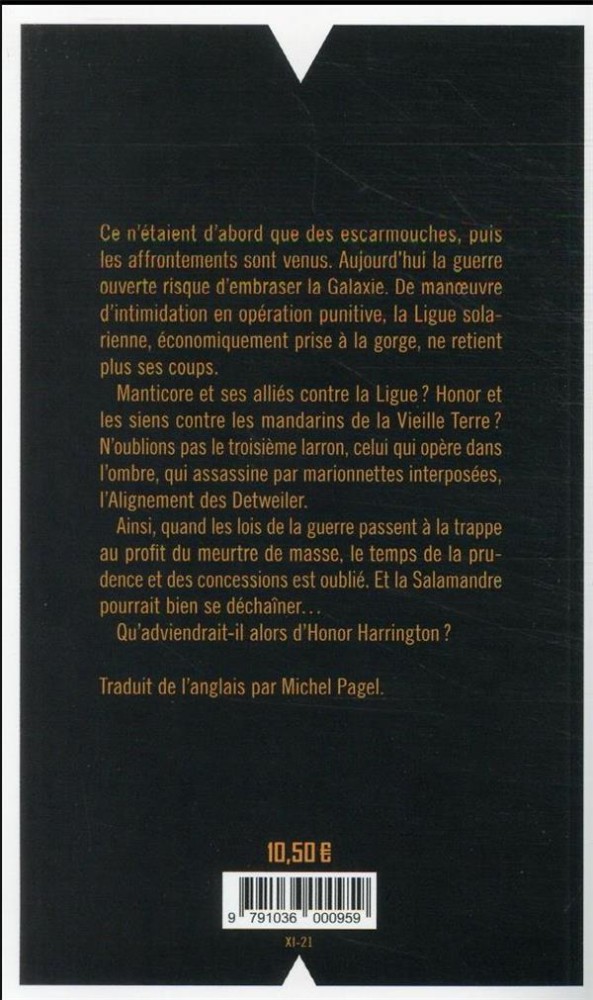 Ce n'étaient d'abord que des escarmouches, puis les affrontements sont venus. Aujourd'hui la guerre ouverte risque d'embraser la Galaxie. De manœuvre d'intimidation en opération punitive, la Ligue solarienne, économiquement prise à la gorge, ne retient plus ses coups.

Manticore et ses alliés contre la Ligue ? Honor et les siens contre les mandarins de la Vieille Terre ? N'oublions pas le troisième larron, celui qui opère dans l'ombre, qui assassine par marionnettes interposées, l'Alignement des Detweiler.

Ainsi, quand les lois de la guerre passent à la trappe au profit du meurtre de masse, le temps de la prudence et des concessions est oublié. Et la Salamandre pourrait bien se déchaîner...

Qu'adviendrait-il alors d'Honor Harrington ?

Traduit de l'anglais par Michel Pagel.

10,50 €

9 791036 000959

XI-21